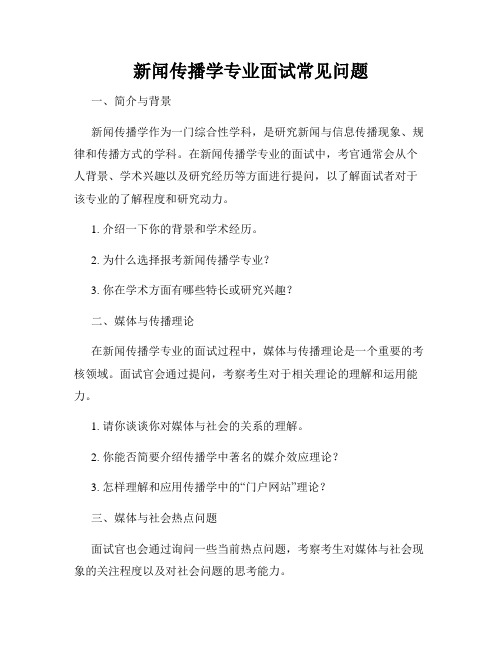 新闻传播学专业面试常见问题

一、简介与背景

新闻传播学作为一门综合性学科，是研究新闻与信息传播现象、规律和传播方式的学科。在新闻传播学专业的面试中，考官通常会从个人背景、学术兴趣以及研究经历等方面进行提问，以了解面试者对于该专业的了解程度和研究动力。

1. 介绍一下你的背景和学术经历。

2. 为什么选择报考新闻传播学专业？

3. 你在学术方面有哪些特长或研究兴趣？

二、媒体与传播理论

在新闻传播学专业的面试过程中，媒体与传播理论是一个重要的考核领域。面试官会通过提问，考察考生对于相关理论的理解和运用能力。

1. 请你谈谈你对媒体与社会的关系的理解。

2. 你能否简要介绍传播学中著名的媒介效应理论？

3. 怎样理解和应用传播学中的“门户网站”理论？

三、媒体与社会热点问题

面试官也会通过询问一些当前热点问题，考察考生对媒体与社会现象的关注程度以及对社会问题的思考能力。